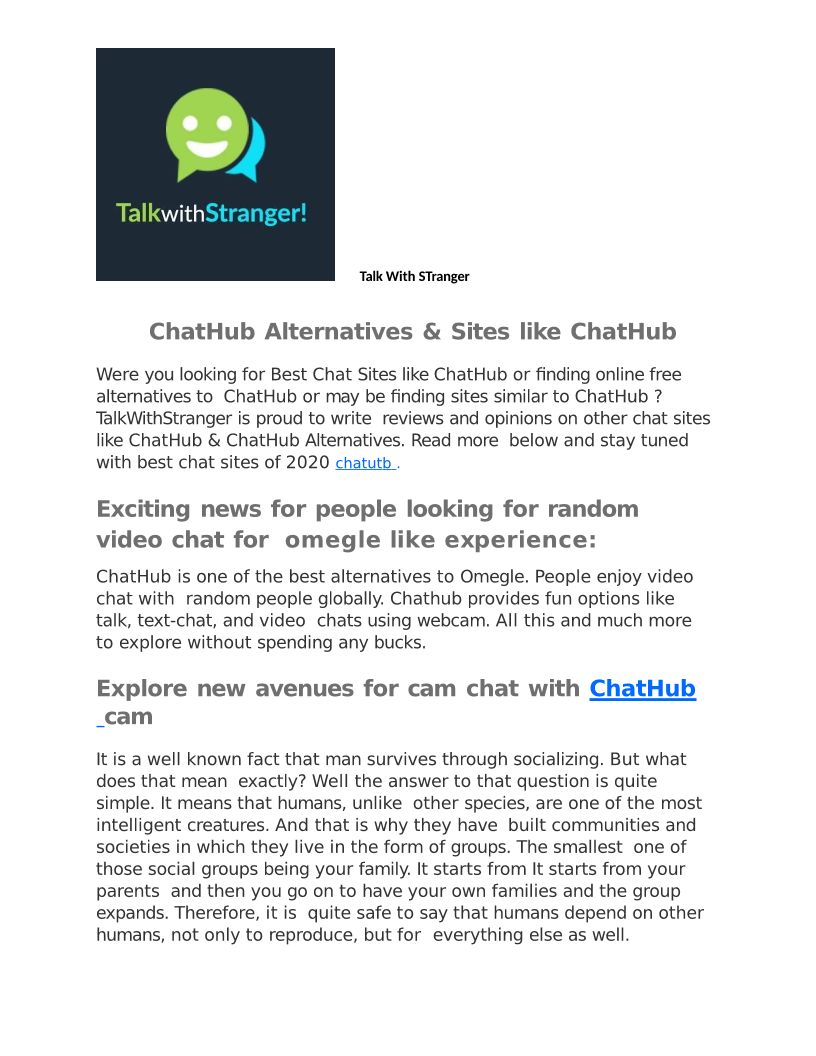 TalkwithStranger!

Talk With STranger

ChatHub Alternatives & Sites like ChatHub

Were you looking for Best Chat Sites like ChatHub or finding online free alternatives to ChatHub or may be finding sites similar to ChatHub ? TalkWithStranger is proud to write reviews and opinions on other chat sites like ChatHub & ChatHub Alternatives. Read more below and stay tuned with best chat sites of 2020 chatutb .

Exciting news for people looking for random video chat for omegle like experience:

ChatHub is one of the best alternatives to Omegle. People enjoy video chat with random people globally. Chathub provides fun options like talk, text-chat, and video chats using webcam. All this and much more to explore without spending any bucks.

Explore new avenues for cam chat with ChatHub cam

It is a well known fact that man survives through socializing. But what does that mean exactly? Well the answer to that question is quite simple. It means that humans, unlike other species, are one of the most intelligent creatures. And that is why they have built communities and societies in which they live in the form of groups. The smallest one of those social groups being your family. It starts from It starts from your parents and then you go on to have your own families and the group expands. Therefore, it is quite safe to say that humans depend on other humans, not only to reproduce, but for everything else as well.